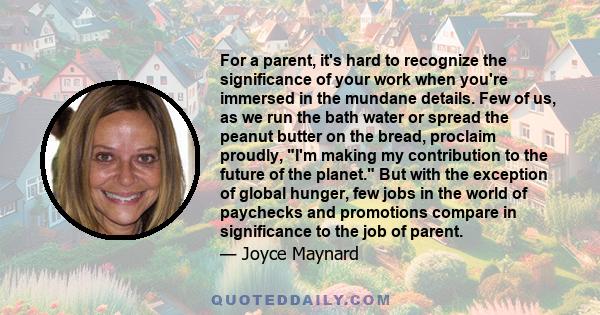 For a parent, it's hard to recognize the significance of your work when you're immersed in the mundane details. Few of us, as we run the bath water or spread the peanut butter on the bread, proclaim proudly, "I'm making my contribution to the future of the planet." But with the exception of global hunger, few jobs in the world of paychecks and promotions compare in significance to the job of parent.

— Joyce Maynard

QUOTEDDAILY.COM